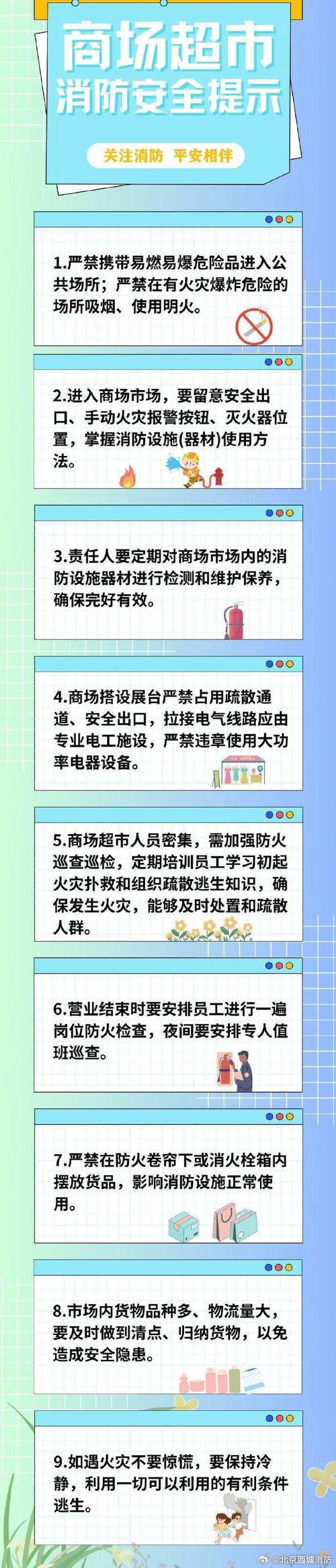 商场超市
消防安全提示

关注消防 平安相伴

1.严禁携带易燃易爆危险品进入公共场所；严禁在有火灾爆炸危险的场所吸烟、使用明火。

2.进入商场市场，要留意安全出口、手动火灾报警按钮、灭火器位置，掌握消防设施(器材)使用方法。

3.责任人要定期对商场市场内的消防设施器材进行检测和维护保养，确保完好有效。

4.商场搭设展台严禁占用疏散通道、安全出口，拉接电气线路应由专业电工施设，严禁违章使用大功率电器设备。

5.商场超市人员密集，需加强防火巡查巡检，定期培训员工学习初起火灾扑救和组织疏散逃生知识，确保发生火灾，能够及时处置和疏散人群。

6.营业结束时要安排员工进行一遍岗位防火检查，夜间要安排专人值班巡查。

7.严禁在防火卷帘下或消火栓箱内摆放货品，影响消防设施正常使用。

8.市场内货物品种多、物流量大，要及时做到清点、归纳货物，以免造成安全隐患。

9.如遇火灾不要惊慌，要保持冷静，利用一切可以利用的有利条件逃生。

@北京西城消防